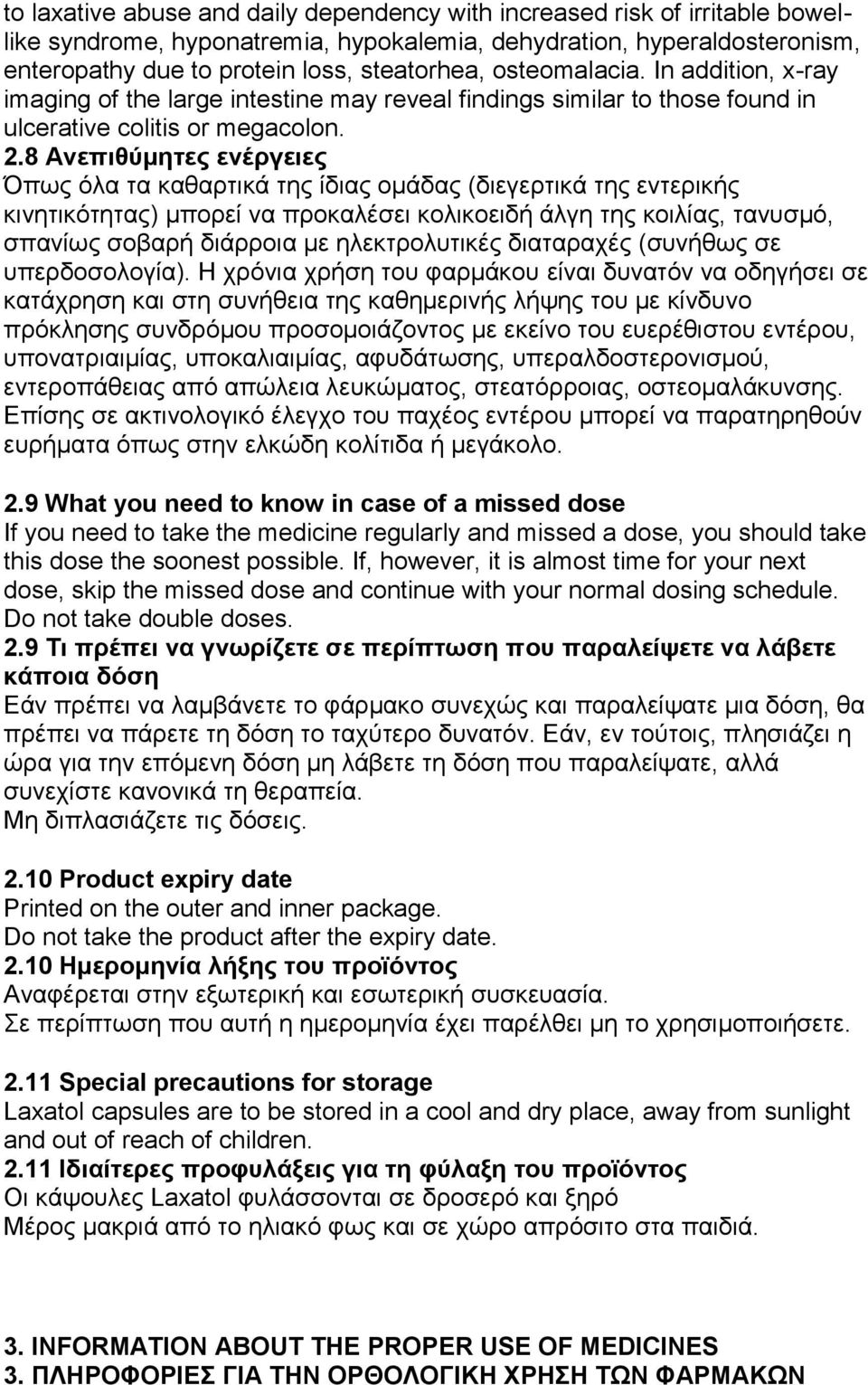 to laxative abuse and daily dependency with increased risk of irritable bowel-like syndrome, hyponatremia, hypokalemia, dehydration, hyperaldosteronism, enteropathy due to protein loss, steatorhea, osteomalacia. In addition, x-ray imaging of the large intestine may reveal findings similar to those found in ulcerative colitis or megacolon.

2.8 Ανεπιθύμητες ενέργειες
Όπως όλα τα καθαρτικά της ίδιας ομάδας (διεγερτικά της εντερικής κινητικότητας) μπορεί να προκαλέσει κολικοειδή άλγη της κοιλίας, τανυσμό, σπανίως σοβαρή διάρροια με ηλεκτρολυτικές διαταραχές (συνήθως σε υπερδοσολογία). Η χρόνια χρήση του φαρμάκου είναι δυνατόν να οδηγήσει σε κατάχρηση και στη συνήθεια της καθημερινής λήψης του με κίνδυνο πρόκλησης συνδρόμου προσομοιάζοντος με εκείνο του ευερέθιστου εντέρου, υπονατριαιμίας, υποκαλιαιμίας, αφυδάτωσης, υπεραλδοστερονισμού, εντεροπάθειας από απώλεια λευκώματος, στεατόρροιας, οστεομαλάκυνσης. Επίσης σε ακτινολογικό έλεγχο του παχέος εντέρου μπορεί να παρατηρηθούν ευρήματα όπως στην ελκώδη κολίτιδα ή μεγάκολο.

2.9 What you need to know in case of a missed dose
If you need to take the medicine regularly and missed a dose, you should take this dose the soonest possible. If, however, it is almost time for your next dose, skip the missed dose and continue with your normal dosing schedule. Do not take double doses.
2.9 Τι πρέπει να γνωρίζετε σε περίπτωση που παραλείψετε να λάβετε κάποια δόση
Εάν πρέπει να λαμβάνετε το φάρμακο συνεχώς και παραλείψατε μια δόση, θα πρέπει να πάρετε τη δόση το ταχύτερο δυνατόν. Εάν, εν τούτοις, πλησιάζει η ώρα για την επόμενη δόση μη λάβετε τη δόση που παραλείψατε, αλλά συνεχίστε κανονικά τη θεραπεία.
Μη διπλασιάζετε τις δόσεις.

2.10 Product expiry date
Printed on the outer and inner package.
Do not take the product after the expiry date.
2.10 Ημερομηνία λήξης του προϊόντος
Αναφέρεται στην εξωτερική και εσωτερική συσκευασία.
Σε περίπτωση που αυτή η ημερομηνία έχει παρέλθει μη το χρησιμοποιήσετε.

2.11 Special precautions for storage
Laxatol capsules are to be stored in a cool and dry place, away from sunlight and out of reach of children.
2.11 Ιδιαίτερες προφυλάξεις για τη φύλαξη του προϊόντος
Οι κάψουλες Laxatol φυλάσσονται σε δροσερό και ξηρό
Μέρος μακριά από το ηλιακό φως και σε χώρο απρόσιτο στα παιδιά.

3. INFORMATION ABOUT THE PROPER USE OF MEDICINES
3. ΠΛΗΡΟΦΟΡΙΕΣ ΓΙΑ ΤΗΝ ΟΡΘΟΛΟΓΙΚΗ ΧΡΗΣΗ ΤΩΝ ΦΑΡΜΑΚΩΝ